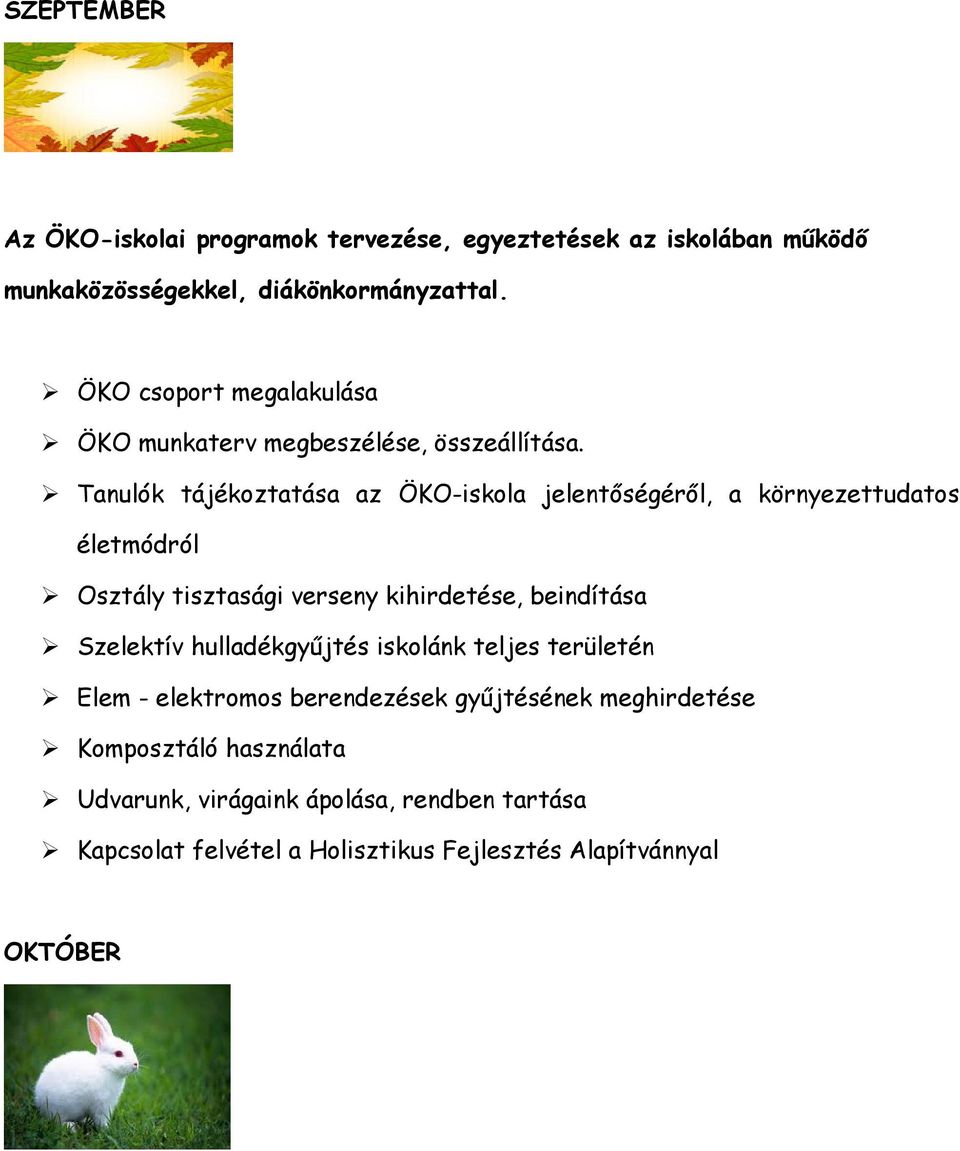 SZEPTEMBER

Az ÖKO-iskolai programok tervezése, egyeztetések az iskolában működő munkaközösségekkel, diákönkormányzattal.

➢ ÖKO csoport megalakulása
➢ ÖKO munkaterv megbeszélése, összeállítása.
➢ Tanulók tájékoztatása az ÖKO-iskola jelentőségéről, a környezettudatos életmódról
➢ Osztály tisztasági verseny kihirdetése, beindítása
➢ Szelektív hulladékgyűjtés iskolánk teljes területén
➢ Elem - elektromos berendezések gyűjtésének meghirdetése
➢ Komposztáló használata
➢ Udvarunk, virágaink ápolása, rendben tartása
➢ Kapcsolat felvétel a Holisztikus Fejlesztés Alapítvánnyal

OKTÓBER